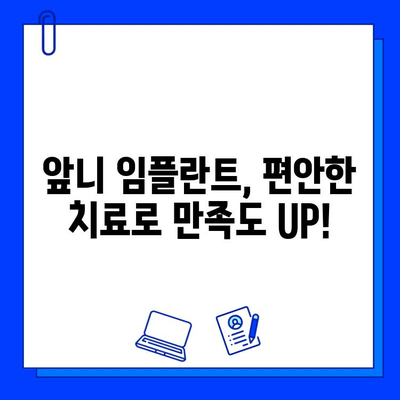 앞니 임플란트, 편안한 치료로 만족도 UP!